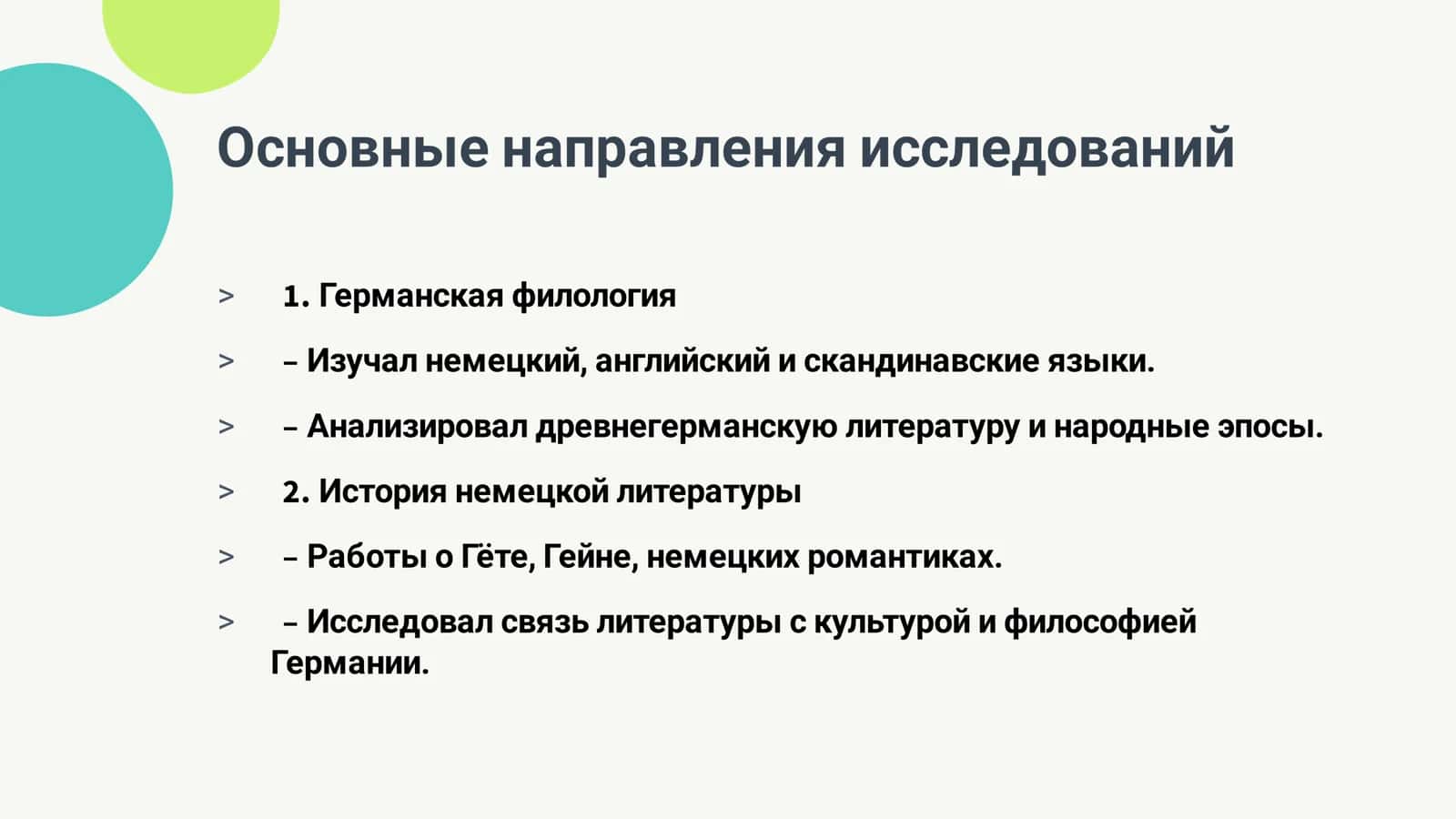 Основные направления исследований

> 1. Германская филология

> – Изучал немецкий, английский и скандинавские языки.

> – Анализировал древнегерманскую литературу и народные эпосы.

> 2. История немецкой литературы

> – Работы о Гёте, Гейне, немецких романтиках.

> – Исследовал связь литературы с культурой и философией Германии.